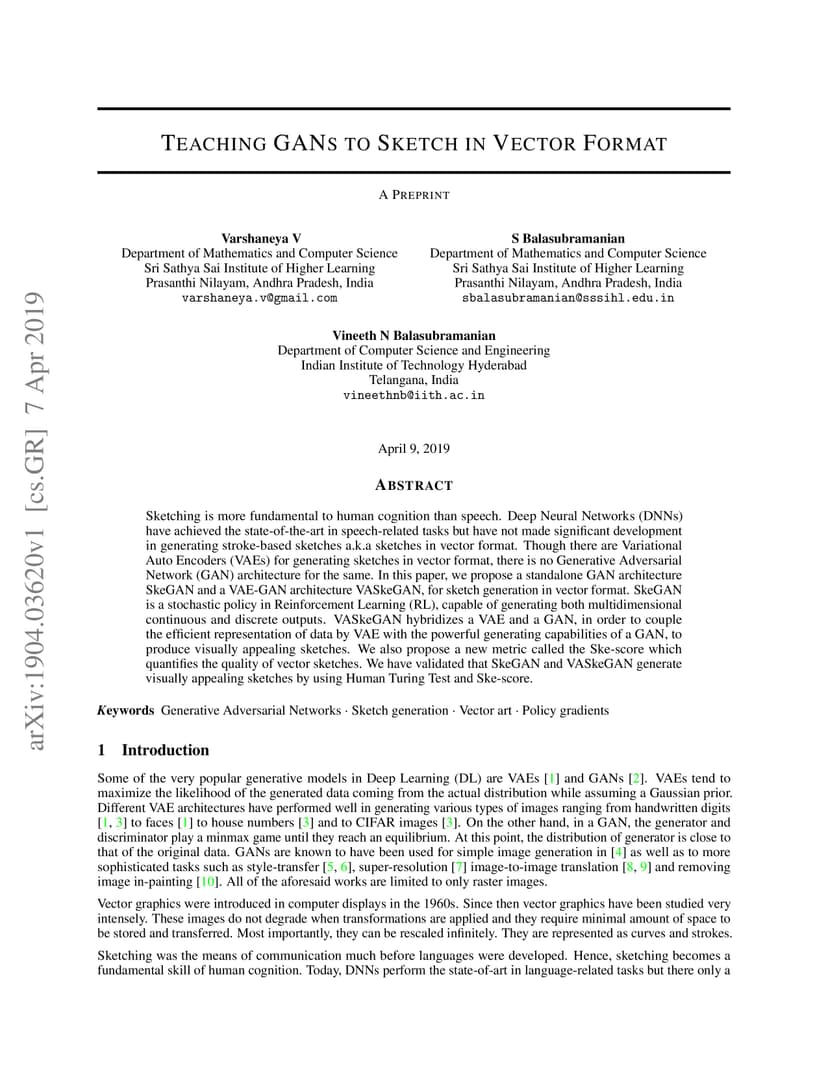 arXiv:1904.03620v1 [cs.GR] 7 Apr 2019

TEACHING GANS TO SKETCH IN VECTOR FORMAT

A PREPRINT

Varshaneya V
Department of Mathematics and Computer Science
Sri Sathya Sai Institute of Higher Learning
Prasanthi Nilayam, Andhra Pradesh, India
varshaneya.v@gmail.com

S Balasubramanian
Department of Mathematics and Computer Science
Sri Sathya Sai Institute of Higher Learning
Prasanthi Nilayam, Andhra Pradesh, India
sbalasubramanian@sssihl.edu.in

Vineeth N Balasubramanian
Department of Computer Science and Engineering
Indian Institute of Technology Hyderabad
Telangana, India
vineethnb@iith.ac.in

April 9, 2019

ABSTRACT

Sketching is more fundamental to human cognition than speech. Deep Neural Networks (DNNs) have achieved the state-of-the-art in speech-related tasks but have not made significant development in generating stroke-based sketches a.k.a sketches in vector format. Though there are Variational Auto Encoders (VAEs) for generating sketches in vector format, there is no Generative Adversarial Network (GAN) architecture for the same. In this paper, we propose a standalone GAN architecture SkeGAN and a VAE-GAN architecture VASkeGAN, for sketch generation in vector format. SkeGAN is a stochastic policy in Reinforcement Learning (RL), capable of generating both multidimensional continuous and discrete outputs. VASkeGAN hybridizes a VAE and a GAN, in order to couple the efficient representation of data by VAE with the powerful generating capabilities of a GAN, to produce visually appealing sketches. We also propose a new metric called the Ske-score which quantifies the quality of vector sketches. We have validated that SkeGAN and VASkeGAN generate visually appealing sketches by using Human Turing Test and Ske-score.

Keywords Generative Adversarial Networks · Sketch generation · Vector art · Policy gradients

1 Introduction

Some of the very popular generative models in Deep Learning (DL) are VAEs [1] and GANs [2]. VAEs tend to maximize the likelihood of the generated data coming from the actual distribution while assuming a Gaussian prior. Different VAE architectures have performed well in generating various types of images ranging from handwritten digits [1, 3] to faces [1] to house numbers [3] and to CIFAR images [3]. On the other hand, in a GAN, the generator and discriminator play a minmax game until they reach an equilibrium. At this point, the distribution of generator is close to that of the original data. GANs are known to have been used for simple image generation in [4] as well as to more sophisticated tasks such as style-transfer [5, 6], super-resolution [7] image-to-image translation [8, 9] and removing image in-painting [10]. All of the aforesaid works are limited to only raster images.

Vector graphics were introduced in computer displays in the 1960s. Since then vector graphics have been studied very intensely. These images do not degrade when transformations are applied and they require minimal amount of space to be stored and transferred. Most importantly, they can be rescaled infinitely. They are represented as curves and strokes.

Sketching was the means of communication much before languages were developed. Hence, sketching becomes a fundamental skill of human cognition. Today, DNNs perform the state-of-art in language-related tasks but there only a